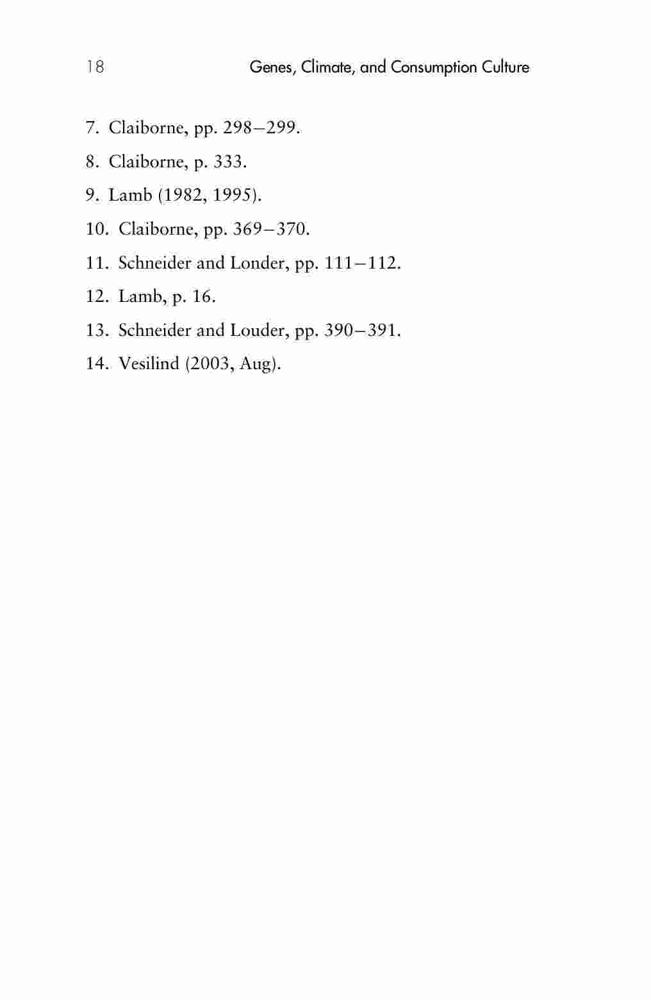 18 Genes, Climate, and Consumption Culture

7. Claiborne, pp. 298–299.

8. Claiborne, p. 333.

9. Lamb (1982, 1995).

10. Claiborne, pp. 369–370.

11. Schneider and Londer, pp. 111–112.

12. Lamb, p. 16.

13. Schneider and Louder, pp. 390–391.

14. Vesilind (2003, Aug).